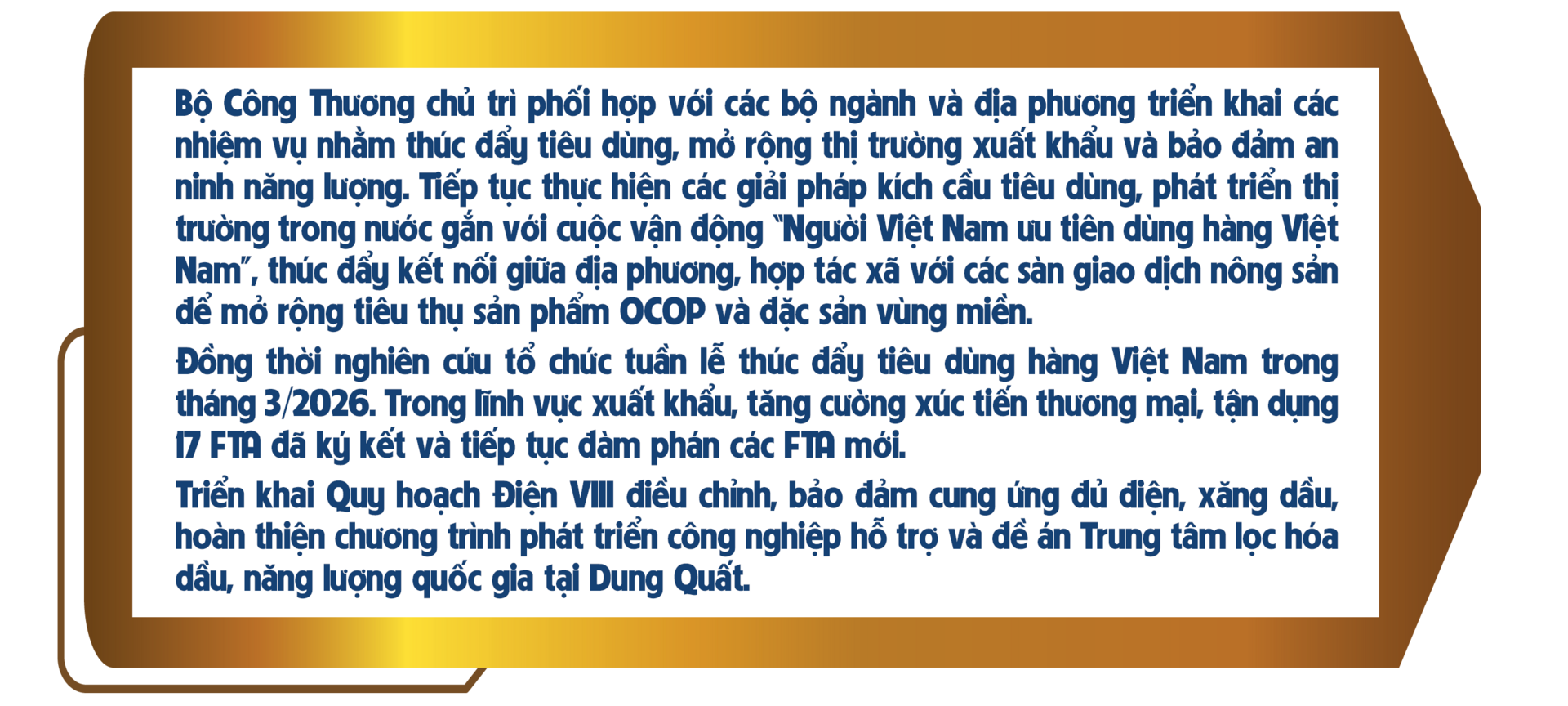 Bộ Công Thương chủ trì phối hợp với các bộ ngành và địa phương triển khai các nhiệm vụ nhằm thúc đẩy tiêu dùng, mở rộng thị trường xuất khẩu và bảo đảm an ninh năng lượng. Tiếp tục thực hiện các giải pháp kích cầu tiêu dùng, phát triển thị trường trong nước gắn với cuộc vận động "Người Việt Nam ưu tiên dùng hàng Việt Nam", thúc đẩy kết nối giữa địa phương, hợp tác xã với các sàn giao dịch nông sản để mở rộng tiêu thụ sản phẩm OCOP và đặc sản vùng miền.

Đồng thời nghiên cứu tổ chức tuần lễ thúc đẩy tiêu dùng hàng Việt Nam trong tháng 3/2026. Trong lĩnh vực xuất khẩu, tăng cường xúc tiến thương mại, tận dụng 17 FTA đã ký kết và tiếp tục đàm phán các FTA mới.

Triển khai Quy hoạch Điện VIII điều chỉnh, bảo đảm cung ứng đủ điện, xăng dầu, hoàn thiện chương trình phát triển công nghiệp hỗ trợ và đề án Trung tâm lọc hóa dầu, năng lượng quốc gia tại Dung Quất.